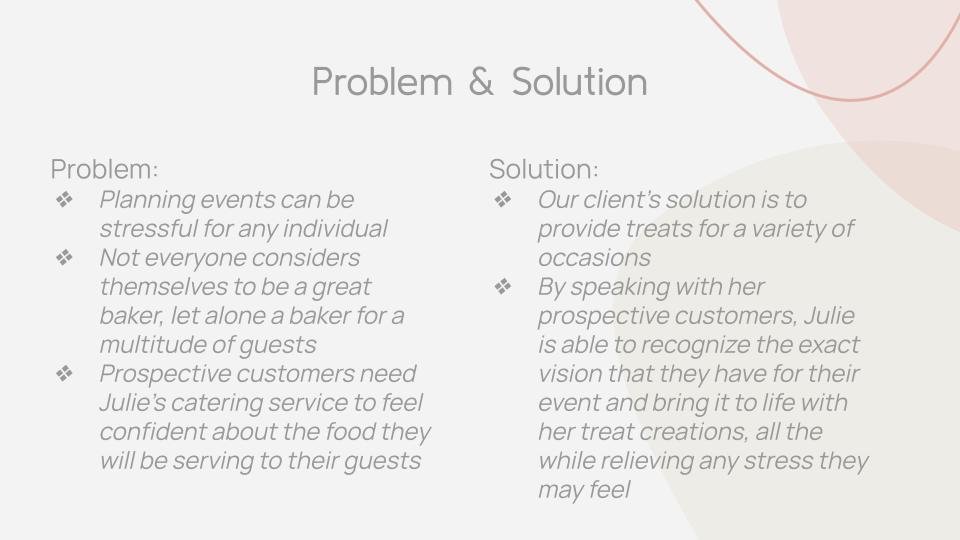 Problem & Solution

Problem:
❖ Planning events can be stressful for any individual
❖ Not everyone considers themselves to be a great baker, let alone a baker for a multitude of guests
❖ Prospective customers need Julie's catering service to feel confident about the food they will be serving to their guests

Solution:
❖ Our client's solution is to provide treats for a variety of occasions
❖ By speaking with her prospective customers, Julie is able to recognize the exact vision that they have for their event and bring it to life with her treat creations, all the while relieving any stress they may feel